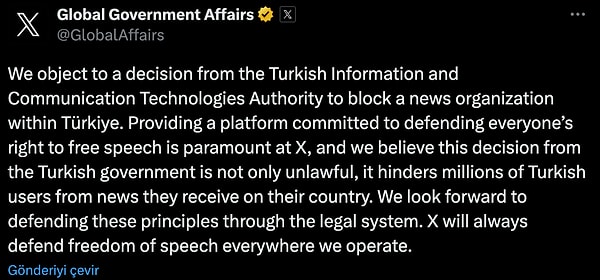 Global Government Affairs
@GlobalAffairs

We object to a decision from the Turkish Information and Communication Technologies Authority to block a news organization within Türkiye. Providing a platform committed to defending everyone's right to free speech is paramount at X, and we believe this decision from the Turkish government is not only unlawful, it hinders millions of Turkish users from news they receive on their country. We look forward to defending these principles through the legal system. X will always defend freedom of speech everywhere we operate.

Gönderiyi çevir